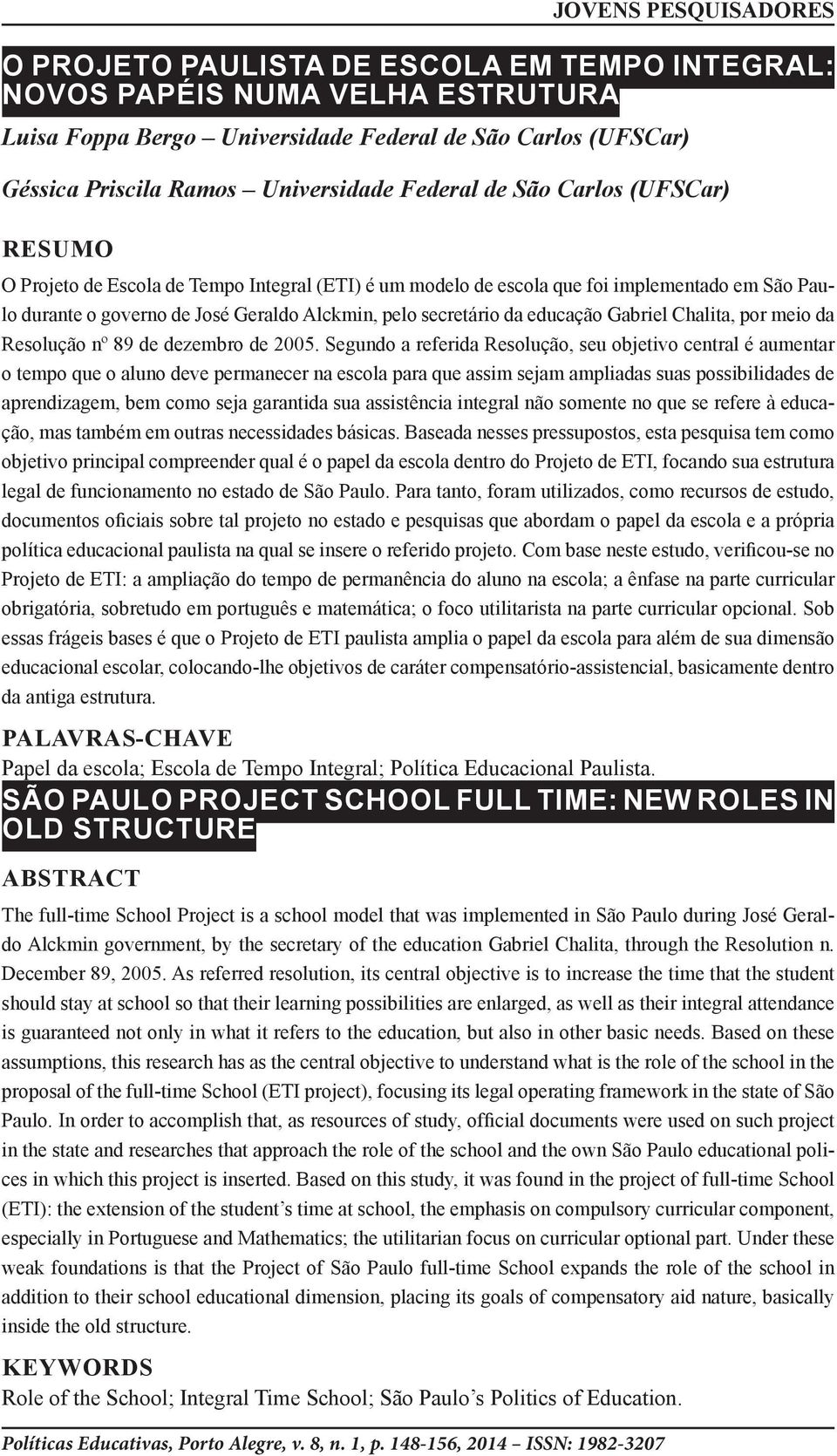 JOVENS PESQUISADORES

O PROJETO PAULISTA DE ESCOLA EM TEMPO INTEGRAL: NOVOS PAPÉIS NUMA VELHA ESTRUTURA

Luisa Foppa Bergo – Universidade Federal de São Carlos (UFSCar)

Géssica Priscila Ramos – Universidade Federal de São Carlos (UFSCar)

RESUMO

O Projeto de Escola de Tempo Integral (ETI) é um modelo de escola que foi implementado em São Paulo durante o governo de José Geraldo Alckmin, pelo secretário da educação Gabriel Chalita, por meio da Resolução nº 89 de dezembro de 2005. Segundo a referida Resolução, seu objetivo central é aumentar o tempo que o aluno deve permanecer na escola para que assim sejam ampliadas suas possibilidades de aprendizagem, bem como seja garantida sua assistência integral não somente no que se refere à educação, mas também em outras necessidades básicas. Baseada nesses pressupostos, esta pesquisa tem como objetivo principal compreender qual é o papel da escola dentro do Projeto de ETI, focando sua estrutura legal de funcionamento no estado de São Paulo. Para tanto, foram utilizados, como recursos de estudo, documentos oficiais sobre tal projeto no estado e pesquisas que abordam o papel da escola e a própria política educacional paulista na qual se insere o referido projeto. Com base neste estudo, verificou-se no Projeto de ETI: a ampliação do tempo de permanência do aluno na escola; a ênfase na parte curricular obrigatória, sobretudo em português e matemática; o foco utilitarista na parte curricular opcional. Sob essas frágeis bases é que o Projeto de ETI paulista amplia o papel da escola para além de sua dimensão educacional escolar, colocando-lhe objetivos de caráter compensatório-assistencial, basicamente dentro da antiga estrutura.

PALAVRAS-CHAVE

Papel da escola; Escola de Tempo Integral; Política Educacional Paulista.

SÃO PAULO PROJECT SCHOOL FULL TIME: NEW ROLES IN OLD STRUCTURE

ABSTRACT

The full-time School Project is a school model that was implemented in São Paulo during José Geraldo Alckmin government, by the secretary of the education Gabriel Chalita, through the Resolution n. December 89, 2005. As referred resolution, its central objective is to increase the time that the student should stay at school so that their learning possibilities are enlarged, as well as their integral attendance is guaranteed not only in what it refers to the education, but also in other basic needs. Based on these assumptions, this research has as the central objective to understand what is the role of the school in the proposal of the full-time School (ETI project), focusing its legal operating framework in the state of São Paulo. In order to accomplish that, as resources of study, official documents were used on such project in the state and researches that approach the role of the school and the own São Paulo educational polices in which this project is inserted. Based on this study, it was found in the project of full-time School (ETI): the extension of the student’s time at school, the emphasis on compulsory curricular component, especially in Portuguese and Mathematics; the utilitarian focus on curricular optional part. Under these weak foundations is that the Project of São Paulo full-time School expands the role of the school in addition to their school educational dimension, placing its goals of compensatory aid nature, basically inside the old structure.

KEYWORDS

Role of the School; Integral Time School; São Paulo’s Politics of Education.

Políticas Educativas, Porto Alegre, v. 8, n. 1, p. 148-156, 2014 – ISSN: 1982-3207